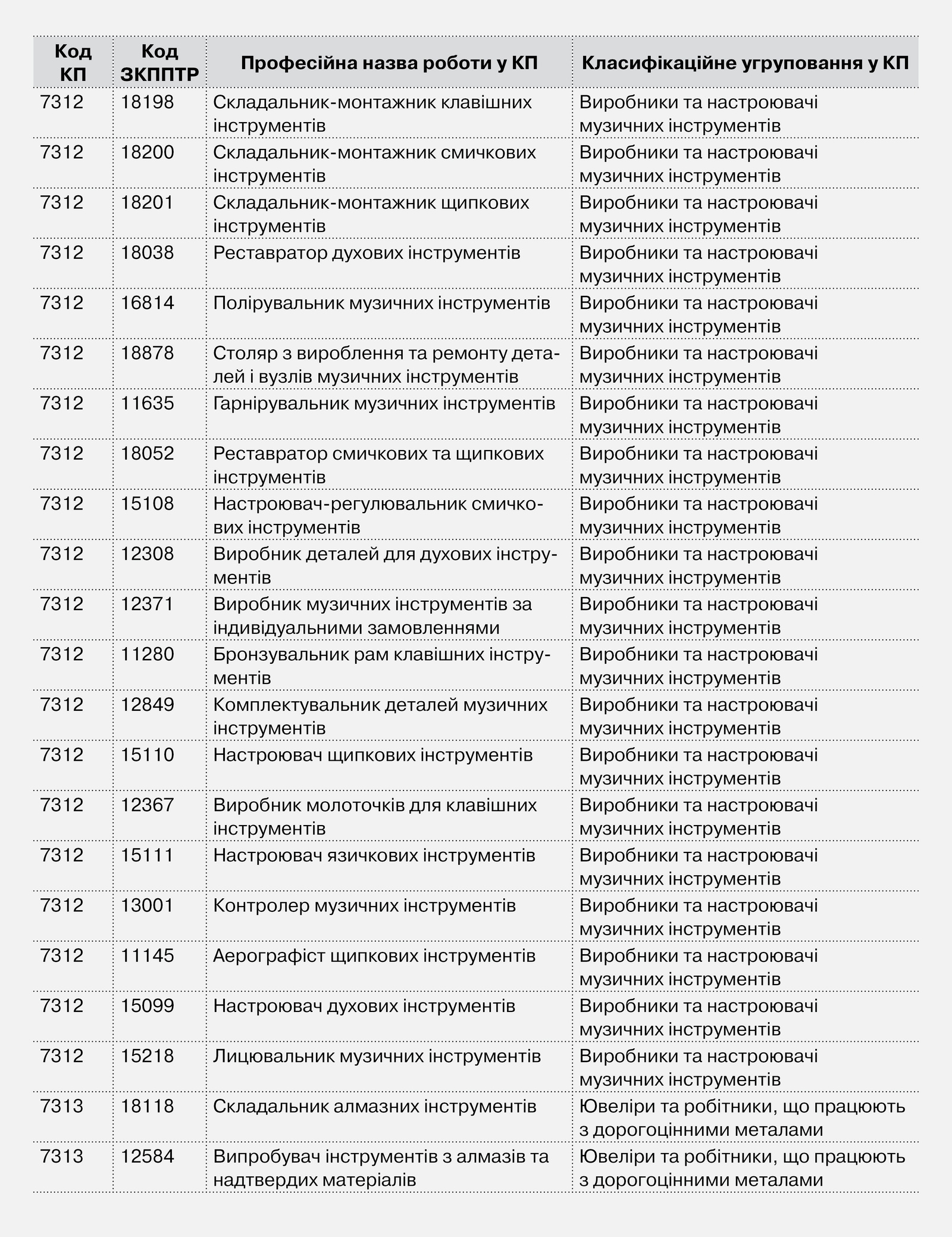 | Код КП | Код ЗКППТР | Професійна назва роботи у КП | Класифікаційне угруповання у КП |
|---|---|---|---|
| 7312 | 18198 | Складальник-монтажник клавішних інструментів | Виробники та настроювачі музичних інструментів |
| 7312 | 18200 | Складальник-монтажник смичкових інструментів | Виробники та настроювачі музичних інструментів |
| 7312 | 18201 | Складальник-монтажник щипкових інструментів | Виробники та настроювачі музичних інструментів |
| 7312 | 18038 | Реставратор духових інструментів | Виробники та настроювачі музичних інструментів |
| 7312 | 16814 | Полірувальник музичних інструментів | Виробники та настроювачі музичних інструментів |
| 7312 | 18878 | Столяр з вироблення та ремонту деталей і вузлів музичних інструментів | Виробники та настроювачі музичних інструментів |
| 7312 | 11635 | Гарнірувальник музичних інструментів | Виробники та настроювачі музичних інструментів |
| 7312 | 18052 | Реставратор смичкових та щипкових інструментів | Виробники та настроювачі музичних інструментів |
| 7312 | 15108 | Настроювач-регулювальник смичкових інструментів | Виробники та настроювачі музичних інструментів |
| 7312 | 12308 | Виробник деталей для духових інструментів | Виробники та настроювачі музичних інструментів |
| 7312 | 12371 | Виробник музичних інструментів за індивідуальними замовленнями | Виробники та настроювачі музичних інструментів |
| 7312 | 11280 | Бронзувальник рам клавішних інструментів | Виробники та настроювачі музичних інструментів |
| 7312 | 12849 | Комплектувальник деталей музичних інструментів | Виробники та настроювачі музичних інструментів |
| 7312 | 15110 | Настроювач щипкових інструментів | Виробники та настроювачі музичних інструментів |
| 7312 | 12367 | Виробник молоточків для клавішних інструментів | Виробники та настроювачі музичних інструментів |
| 7312 | 15111 | Настроювач язичкових інструментів | Виробники та настроювачі музичних інструментів |
| 7312 | 13001 | Контролер музичних інструментів | Виробники та настроювачі музичних інструментів |
| 7312 | 11145 | Аерографіст щипкових інструментів | Виробники та настроювачі музичних інструментів |
| 7312 | 15099 | Настроювач духових інструментів | Виробники та настроювачі музичних інструментів |
| 7312 | 15218 | Лицювальник музичних інструментів | Виробники та настроювачі музичних інструментів |
| 7313 | 18118 | Складальник алмазних інструментів | Ювеліри та робітники, що працюють з дорогоцінними металами |
| 7313 | 12584 | Випробувач інструментів з алмазів та надтвердих матеріалів | Ювеліри та робітники, що працюють з дорогоцінними металами |